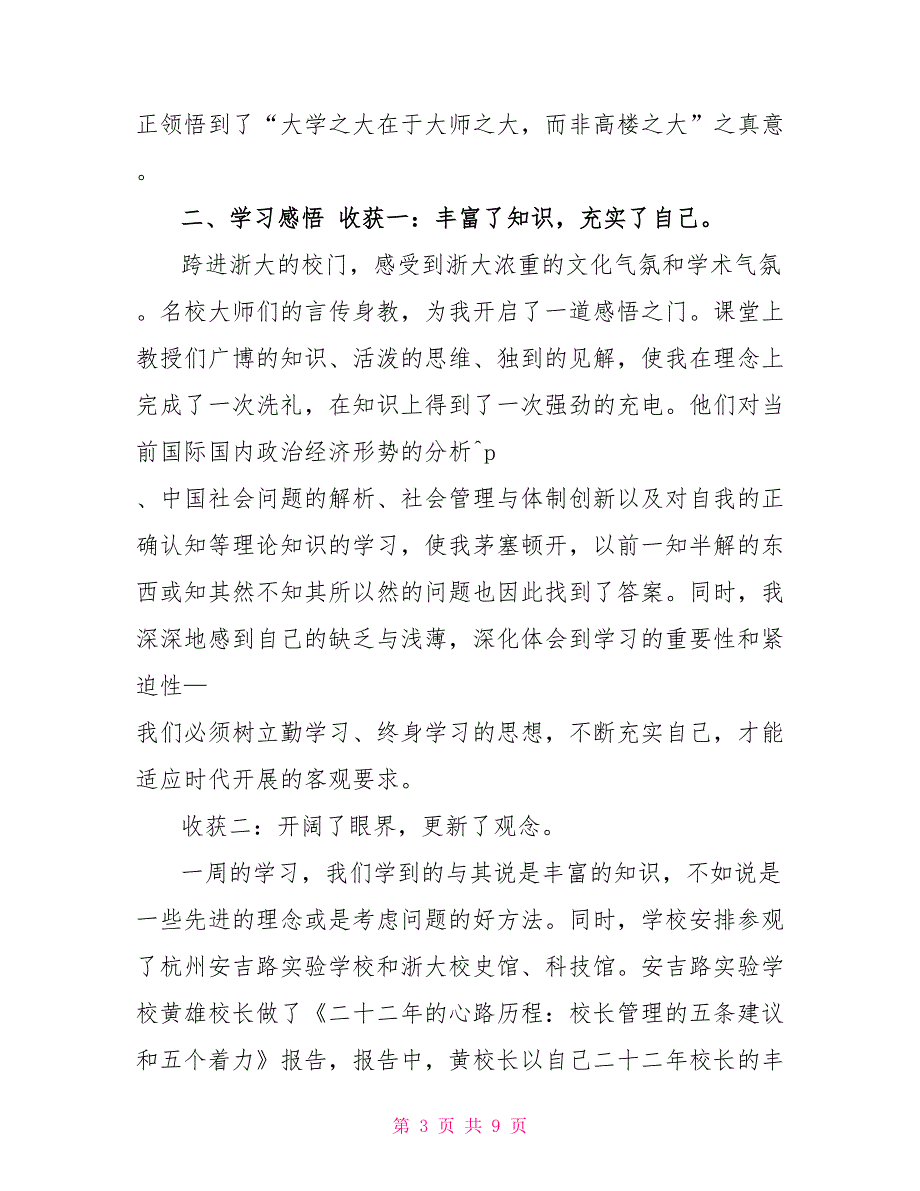 正领悟到了“大学之大在于大师之大，而非高楼之大”之真意。

二、学习感悟 收获一：丰富了知识，充实了自己。

跨进浙大的校门，感受到浙大浓重的文化气氛和学术气氛。名校大师们的言传身教，为我开启了一道感悟之门。课堂上教授们广博的知识、活泼的思维、独到的见解，使我在理念上完成了一次洗礼，在知识上得到了一次强劲的充电。他们对当前国际国内政治经济形势的分析^p
、中国社会问题的解析、社会管理与体制创新以及对自我的正确认知等理论知识的学习，使我茅塞顿开，以前一知半解的东西或知其然不知其所以然的问题也因此找到了答案。同时，我深深地感到自己的缺乏与浅薄，深化体会到学习的重要性和紧迫性—
我们必须树立勤学习、终身学习的思想，不断充实自己，才能适应时代开展的客观要求。

收获二：开阔了眼界，更新了观念。

一周的学习，我们学到的与其说是丰富的知识，不如说是一些先进的理念或是考虑问题的好方法。同时，学校安排参观了杭州安吉路实验学校和浙大校史馆、科技馆。安吉路实验学校黄雄校长做了《二十二年的心路历程：校长管理的五条建议和五个着力》报告，报告中，黄校长以自己二十二年校长的丰

第 3 页 共 9 页